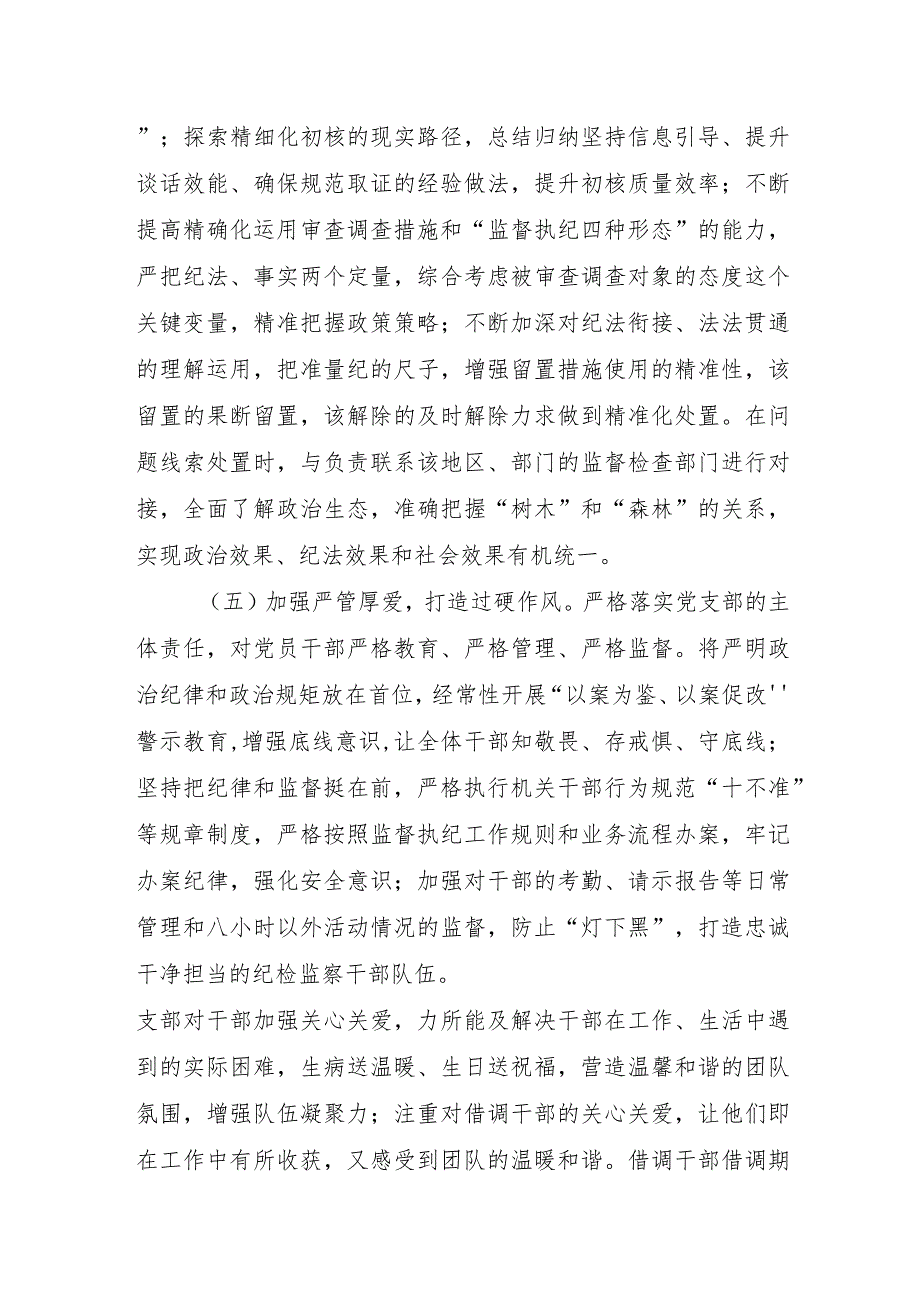 ”；探索精细化初核的现实路径，总结归纳坚持信息引导、提升谈话效能、确保规范取证的经验做法，提升初核质量效率；不断提高精确化运用审查调查措施和“监督执纪四种形态”的能力，严把纪法、事实两个定量，综合考虑被审查调查对象的态度这个关键变量，精准把握政策策略；不断加深对纪法衔接、法法贯通的理解运用，把准量纪的尺子，增强留置措施使用的精准性，该留置的果断留置，该解除的及时解除力求做到精准化处置。在问题线索处置时，与负责联系该地区、部门的监督检查部门进行对接，全面了解政治生态，准确把握“树木”和“森林”的关系，实现政治效果、纪法效果和社会效果有机统一。

（五）加强严管厚爱，打造过硬作风。严格落实党支部的主体责任，对党员干部严格教育、严格管理、严格监督。将严明政治纪律和政治规矩放在首位，经常性开展“以案为鉴、以案促改''警示教育,增强底线意识,让全体干部知敬畏、存戒惧、守底线；坚持把纪律和监督挺在前，严格执行机关干部行为规范“十不准”等规章制度，严格按照监督执纪工作规则和业务流程办案，牢记办案纪律，强化安全意识；加强对干部的考勤、请示报告等日常管理和八小时以外活动情况的监督，防止“灯下黑”，打造忠诚干净担当的纪检监察干部队伍。

支部对干部加强关心关爱，力所能及解决干部在工作、生活中遇到的实际困难，生病送温暖、生日送祝福，营造温馨和谐的团队氛围，增强队伍凝聚力；注重对借调干部的关心关爱，让他们即在工作中有所收获，又感受到团队的温暖和谐。借调干部借调期